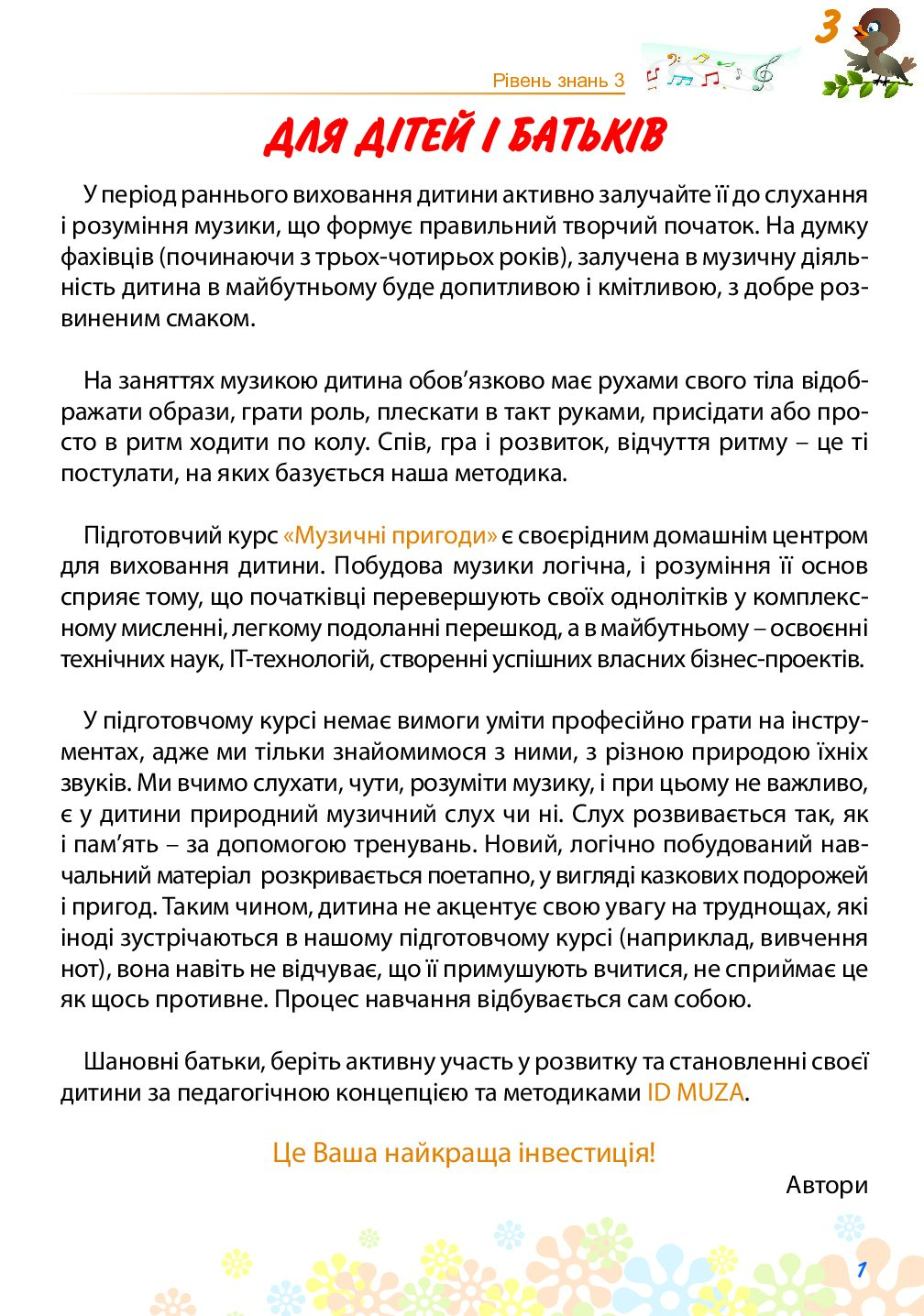 Рівень знань 3

3

ДЛЯ ДІТЕЙ І БАТЬКІВ

У період раннього виховання дитини активно залучайте її до слухання і розуміння музики, що формує правильний творчий початок. На думку фахівців (починаючи з трьох-чотирьох років), залучена в музичну діяльність дитина в майбутньому буде допитливою і кмітливою, з добре розвиненим смаком.

На заняттях музикою дитина обов'язково має рухами свого тіла відображати образи, грати роль, плескати в такт руками, присідати або просто в ритм ходити по колу. Спів, гра і розвиток, відчуття ритму – це ті постулати, на яких базується наша методика.

Підготовчий курс «Музичні пригоди» є своєрідним домашнім центром для виховання дитини. Побудова музики логічна, і розуміння її основ сприяє тому, що початківці перевершують своїх однолітків у комплексному мисленні, легкому подоланні перешкод, а в майбутньому – освоєнні технічних наук, IT-технологій, створенні успішних власних бізнес-проектів.

У підготовчому курсі немає вимоги уміти професійно грати на інструментах, адже ми тільки знайомимося з ними, з різною природою їхніх звуків. Ми вчимо слухати, чути, розуміти музику, і при цьому не важливо, є у дитини природний музичний слух чи ні. Слух розвивається так, як і пам'ять – за допомогою тренувань. Новий, логічно побудований навчальний матеріал розкривається поетапно, у вигляді казкових подорожей і пригод. Таким чином, дитина не акцентує свою увагу на труднощах, які іноді зустрічаються в нашому підготовчому курсі (наприклад, вивчення нот), вона навіть не відчуває, що її примушують вчитися, не сприймає це як щось противне. Процес навчання відбувається сам собою.

Шановні батьки, беріть активну участь у розвитку та становленні своєї дитини за педагогічною концепцією та методиками ID MUZA.

Це Ваша найкраща інвестиція!

Автори

1